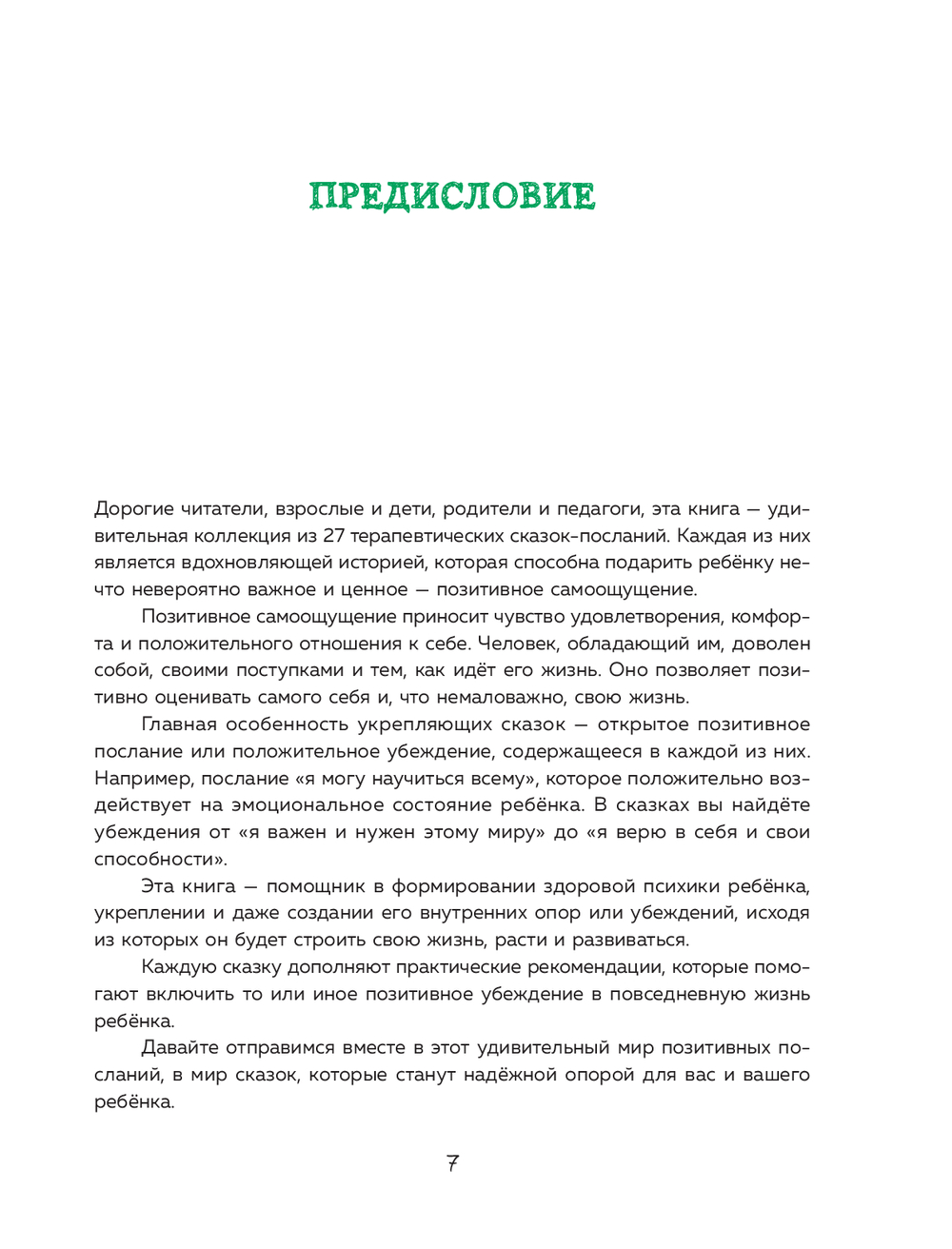 ПРЕДИСЛОВИЕ

Дорогие читатели, взрослые и дети, родители и педагоги, эта книга — удивительная коллекция из 27 терапевтических сказок-посланий. Каждая из них является вдохновляющей историей, которая способна подарить ребёнку нечто невероятно важное и ценное — позитивное самоощущение.

Позитивное самоощущение приносит чувство удовлетворения, комфорта и положительного отношения к себе. Человек, обладающий им, доволен собой, своими поступками и тем, как идёт его жизнь. Оно позволяет позитивно оценивать самого себя и, что немаловажно, свою жизнь.

Главная особенность укрепляющих сказок — открытое позитивное послание или положительное убеждение, содержащееся в каждой из них. Например, послание «я могу научиться всему», которое положительно воздействует на эмоциональное состояние ребёнка. В сказках вы найдёте убеждения от «я важен и нужен этому миру» до «я верю в себя и свои способности».

Эта книга — помощник в формировании здоровой психики ребёнка, укреплении и даже создании его внутренних опор или убеждений, исходя из которых он будет строить свою жизнь, расти и развиваться.

Каждую сказку дополняют практические рекомендации, которые помогают включить то или иное позитивное убеждение в повседневную жизнь ребёнка.

Давайте отправимся вместе в этот удивительный мир позитивных посланий, в мир сказок, которые станут надёжной опорой для вас и вашего ребёнка.

7